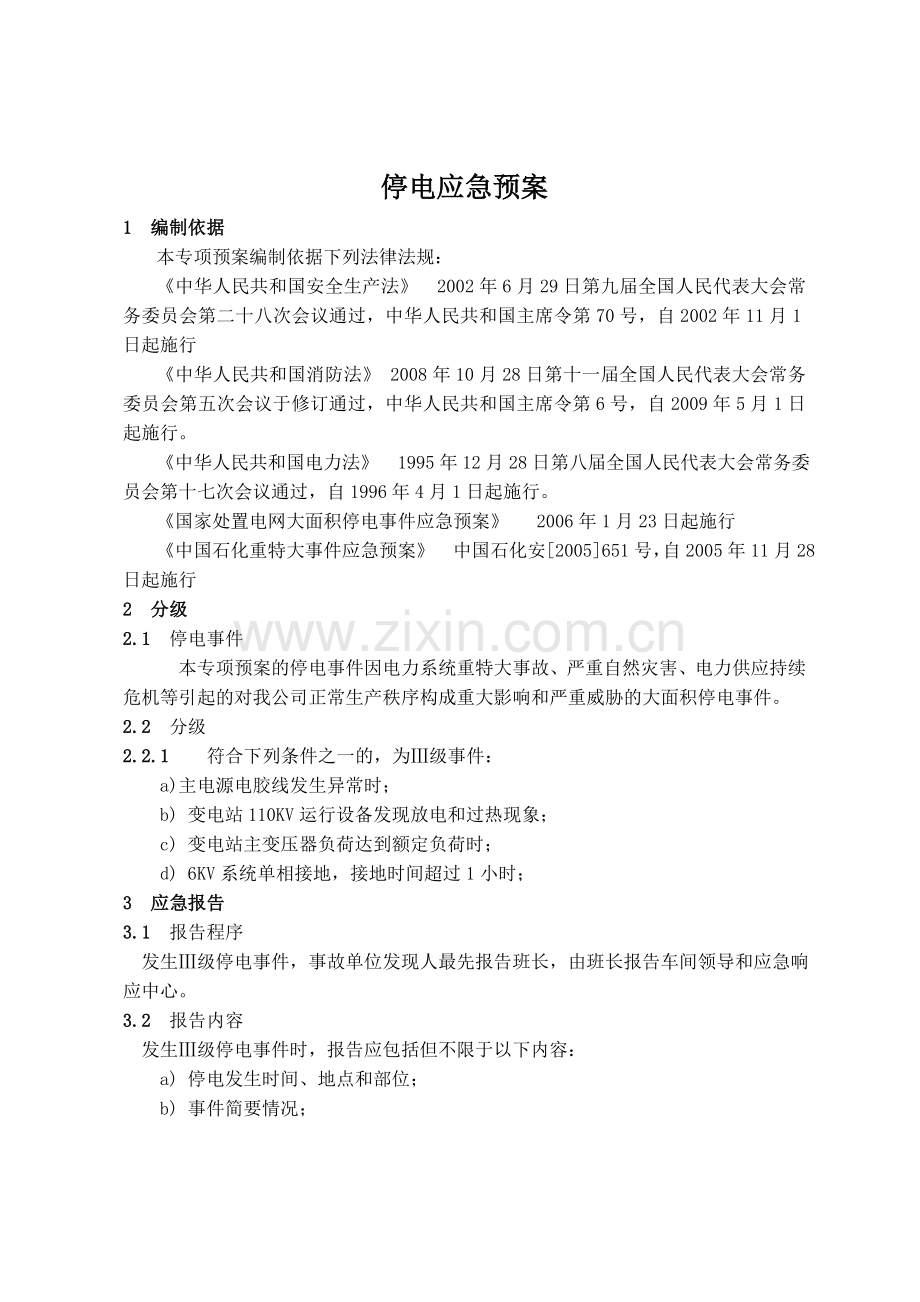 停电应急预案

1 编制依据

本专项预案编制依据下列法律法规：

《中华人民共和国安全生产法》 2002年6月29日第九届全国人民代表大会常务委员会第二十八次会议通过，中华人民共和国主席令第70号，自2002年11月1日起施行

《中华人民共和国消防法》 2008年10月28日第十一届全国人民代表大会常务委员会第五次会议于修订通过，中华人民共和国主席令第6号，自2009年5月1日起施行。

《中华人民共和国电力法》 1995年12月28日第八届全国人民代表大会常务委员会第十七次会议通过，自1996年4月1日起施行。

《国家处置电网大面积停电事件应急预案》 2006年1月23日起施行

《中国石化重特大事件应急预案》 中国石化安[2005]651号，自2005年11月28日起施行

2 分级

2.1 停电事件

本专项预案的停电事件因电力系统重特大事故、严重自然灾害、电力供应持续危机等引起的对我公司正常生产秩序构成重大影响和严重威胁的大面积停电事件。

2.2 分级

2.2.1 符合下列条件之一的，为III级事件：

a)主电源电胶线发生异常时；

b) 变电站110KV运行设备发现放电和过热现象；

c) 变电站主变压器负荷达到额定负荷时；

d) 6KV系统单相接地，接地时间超过1小时；

3 应急报告

3.1 报告程序

发生III级停电事件，事故单位发现人最先报告班长，由班长报告车间领导和应急响应中心。

3.2 报告内容

发生III级停电事件时，报告应包括但不限于以下内容：

a) 停电发生时间、地点和部位；

b) 事件简要情况；

www.zixin.com.cn